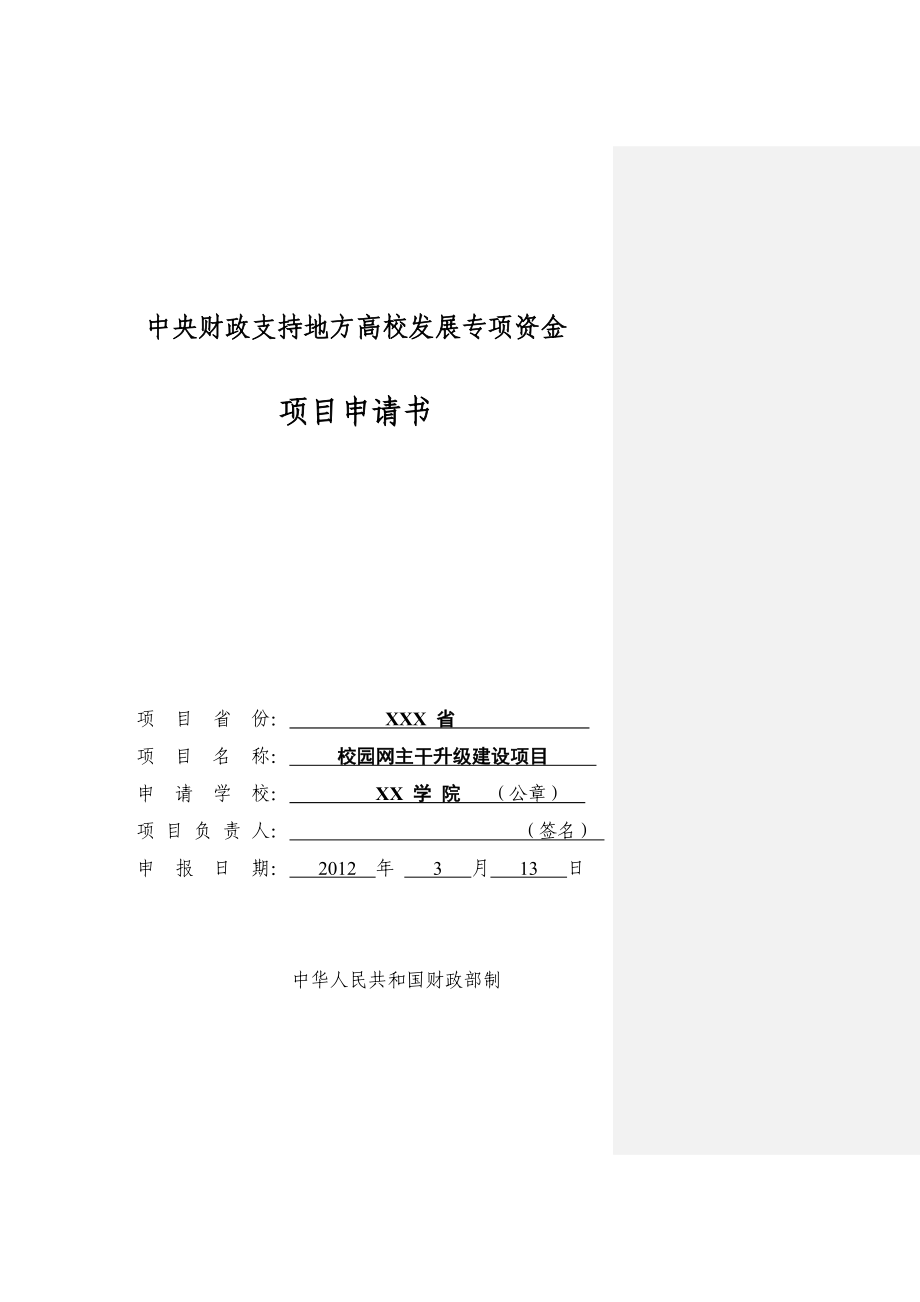 中央财政支持地方高校发展专项资金

项目申请书

项 目 省 份: XXX 省

项 目 名 称: 校园网主干升级建设项目

申 请 学 校: XX 学 院 （公章）

项 目 负 责 人: （签名）

申 报 日 期: 2012 年 3 月 13 日

中华人民共和国财政部制